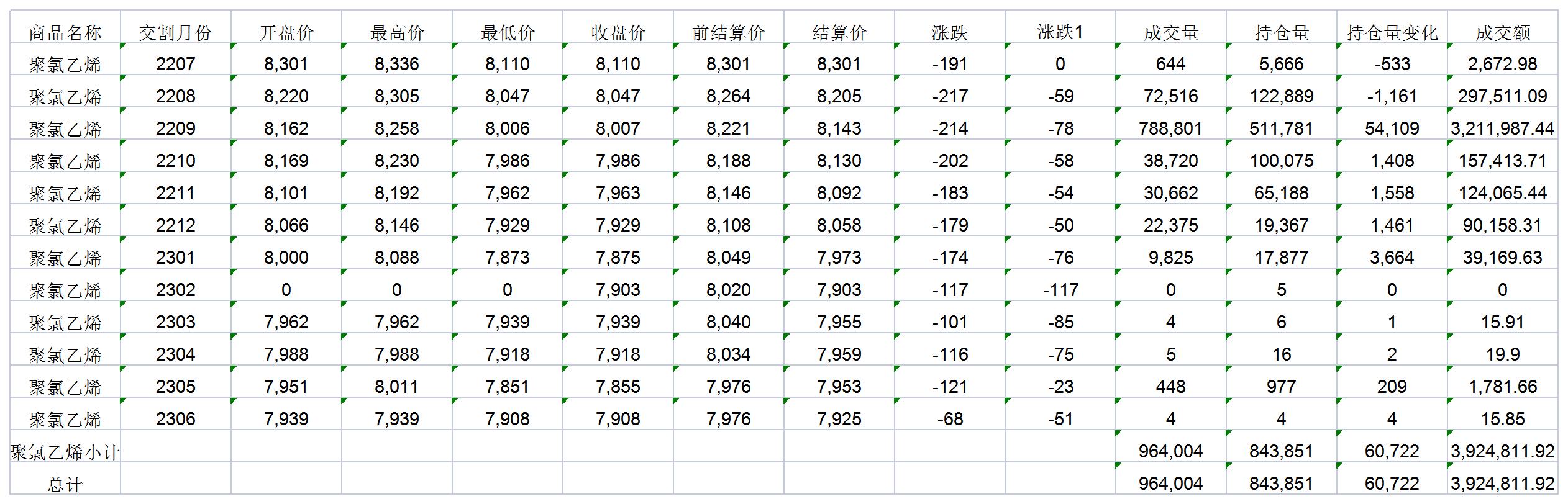 | 商品名称 | 交割月份 | 开盘价 | 最高价 | 最低价 | 收盘价 | 前结算价 | 结算价 | 涨跌 | 涨跌1 | 成交量 | 持仓量 | 持仓量变化 | 成交额 |
|---|---|---|---|---|---|---|---|---|---|---|---|---|---|
| 聚氯乙烯 | 2207 | 8,301 | 8,336 | 8,110 | 8,110 | 8,301 | 8,301 | -191 | 0 | 644 | 5,666 | -533 | 2,672.98 |
| 聚氯乙烯 | 2208 | 8,220 | 8,305 | 8,047 | 8,047 | 8,264 | 8,205 | -217 | -59 | 72,516 | 122,889 | -1,161 | 297,511.09 |
| 聚氯乙烯 | 2209 | 8,162 | 8,258 | 8,006 | 8,007 | 8,221 | 8,143 | -214 | -78 | 788,801 | 511,781 | 54,109 | 3,211,987.44 |
| 聚氯乙烯 | 2210 | 8,169 | 8,230 | 7,986 | 7,986 | 8,188 | 8,130 | -202 | -58 | 38,720 | 100,075 | 1,408 | 157,413.71 |
| 聚氯乙烯 | 2211 | 8,101 | 8,192 | 7,962 | 7,963 | 8,146 | 8,092 | -183 | -54 | 30,662 | 65,188 | 1,558 | 124,065.44 |
| 聚氯乙烯 | 2212 | 8,066 | 8,146 | 7,929 | 7,929 | 8,108 | 8,058 | -179 | -50 | 22,375 | 19,367 | 1,461 | 90,158.31 |
| 聚氯乙烯 | 2301 | 8,000 | 8,088 | 7,873 | 7,875 | 8,049 | 7,973 | -174 | -76 | 9,825 | 17,877 | 3,664 | 39,169.63 |
| 聚氯乙烯 | 2302 | 0 | 0 | 0 | 7,903 | 8,020 | 7,903 | -117 | -117 | 0 | 5 | 0 | 0 |
| 聚氯乙烯 | 2303 | 7,962 | 7,962 | 7,939 | 7,939 | 8,040 | 7,955 | -101 | -85 | 4 | 6 | 1 | 15.91 |
| 聚氯乙烯 | 2304 | 7,988 | 7,988 | 7,918 | 7,918 | 8,034 | 7,959 | -116 | -75 | 5 | 16 | 2 | 19.9 |
| 聚氯乙烯 | 2305 | 7,951 | 8,011 | 7,851 | 7,855 | 7,976 | 7,953 | -121 | -23 | 448 | 977 | 209 | 1,781.66 |
| 聚氯乙烯 | 2306 | 7,939 | 7,939 | 7,908 | 7,908 | 7,976 | 7,925 | -68 | -51 | 4 | 4 | 4 | 15.85 |
| 聚氯乙烯小计 | | | | | | | | | | 964,004 | 843,851 | 60,722 | 3,924,811.92 |
| 总计 | | | | | | | | | | 964,004 | 843,851 | 60,722 | 3,924,811.92 |